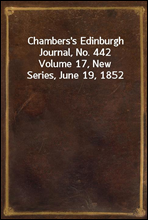 Chambers's Edinburgh Journal, No. 442 Volume 17, New Series, June 19, 1852